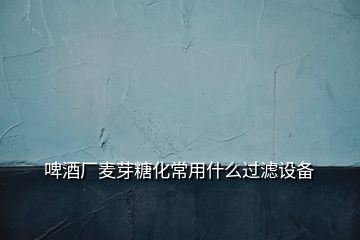 啤酒厂麦芽糖化常用什么过滤设备